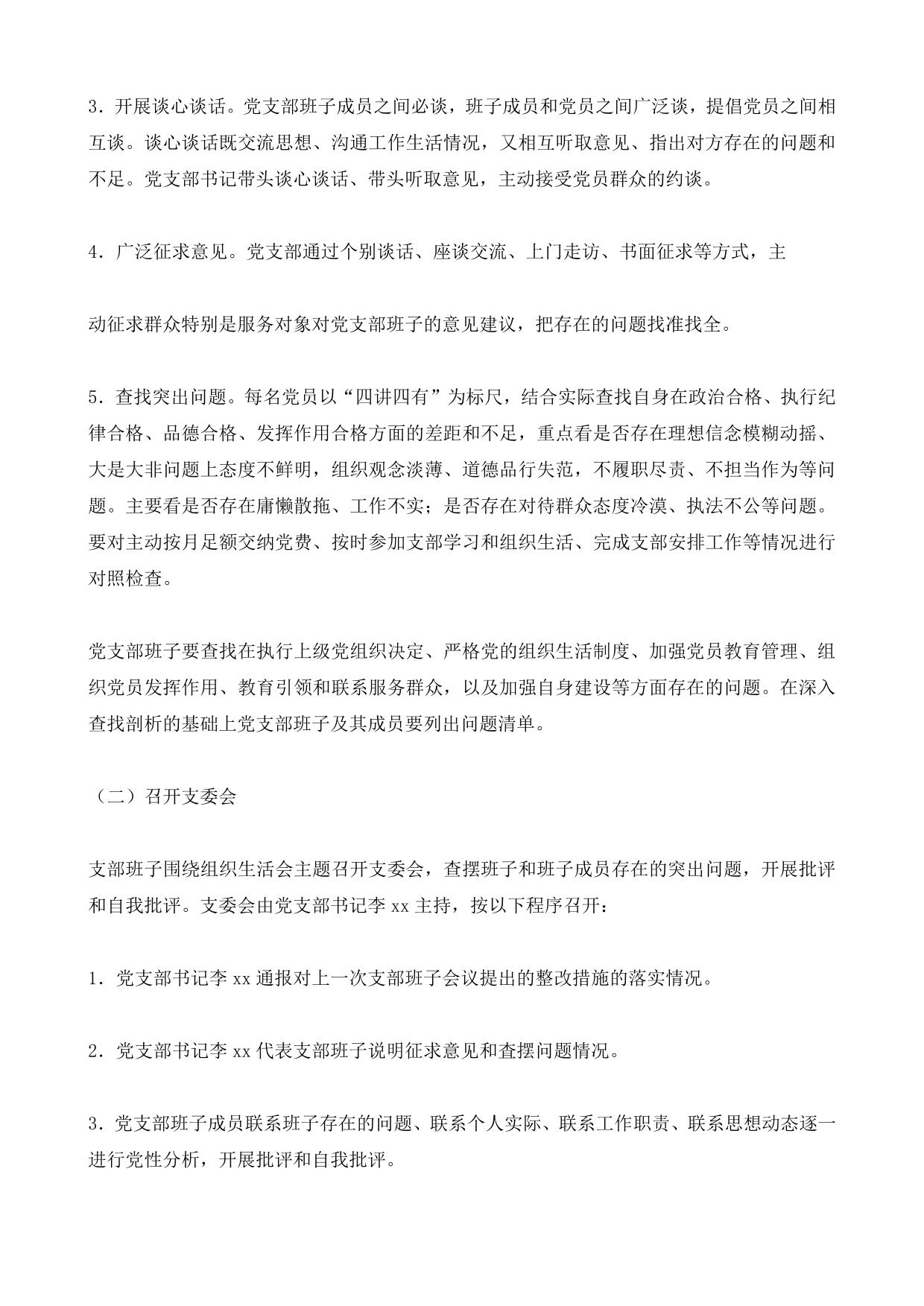 3．开展谈心谈话。党支部班子成员之间必谈，班子成员和党员之间广泛谈，提倡党员之间相互谈。谈心谈话既交流思想、沟通工作生活情况，又相互听取意见、指出对方存在的问题和不足。党支部书记带头谈心谈话、带头听取意见，主动接受党员群众的约谈。

4．广泛征求意见。党支部通过个别谈话、座谈交流、上门走访、书面征求等方式，主

动征求群众特别是服务对象对党支部班子的意见建议，把存在的问题找准找全。

5．查找突出问题。每名党员以“四讲四有”为标尺，结合实际查找自身在政治合格、执行纪律合格、品德合格、发挥作用合格方面的差距和不足，重点看是否存在理想信念模糊动摇、大是大非问题上态度不鲜明，组织观念淡薄、道德品行失范，不履职尽责、不担当作为等问题。主要看是否存在庸懒散拖、工作不实；是否存在对待群众态度冷漠、执法不公等问题。要对主动按月足额交纳党费、按时参加支部学习和组织生活、完成支部安排工作等情况进行对照检查。

党支部班子要查找在执行上级党组织决定、严格党的组织生活制度、加强党员教育管理、组织党员发挥作用、教育引领和联系服务群众，以及加强自身建设等方面存在的问题。在深入查找剖析的基础上党支部班子及其成员要列出问题清单。

（二）召开支委会

支部班子围绕组织生活会主题召开支委会，查摆班子和班子成员存在的突出问题，开展批评和自我批评。支委会由党支部书记李 xx 主持，按以下程序召开：

1．党支部书记李 xx 通报对上一次支部班子会议提出的整改措施的落实情况。

2．党支部书记李 xx 代表支部班子说明征求意见和查摆问题情况。

3．党支部班子成员联系班子存在的问题、联系个人实际、联系工作职责、联系思想动态逐一进行党性分析，开展批评和自我批评。